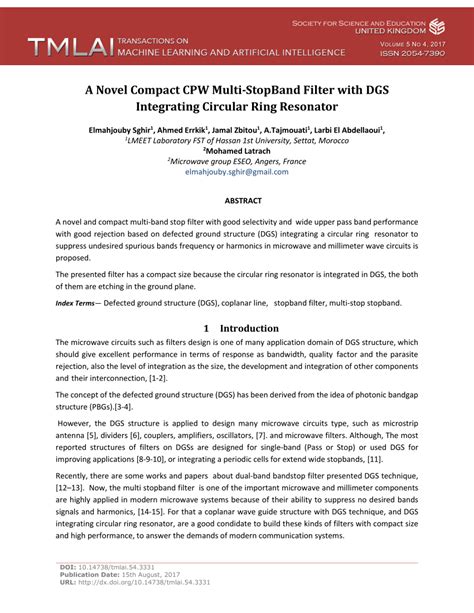 TMLAI TRANSACTIONS ON MACHINE LEARNING AND ARTIFICIAL INTELLIGENCE

SOCIETY FOR SCIENCE AND EDUCATION UNITED KINGDOM

VOLUME 5 NO 4, 2017
ISSN 2054-7390

A Novel Compact CPW Multi-StopBand Filter with DGS Integrating Circular Ring Resonator

Elmahjouby Sghir$^1$, Ahmed Errkik$^1$, Jamal Zbitou$^1$, A.Tajmouati$^1$, Larbi El Abdellaoui$^1$,
$^1$LMEET Laboratory FST of Hassan 1st University, Settat, Morocco
$^2$Mohamed Latrach
$^2$Microwave group ESEO, Angers, France
elmahjouby.sghir@gmail.com

ABSTRACT

A novel and compact multi-band stop filter with good selectivity and wide upper pass band performance with good rejection based on defected ground structure (DGS) integrating a circular ring resonator to suppress undesired spurious bands frequency or harmonics in microwave and millimeter wave circuits is proposed.

The presented filter has a compact size because the circular ring resonator is integrated in DGS, the both of them are etching in the ground plane.

Index Terms— Defected ground structure (DGS), coplanar line, stopband filter, multi-stop stopband.

1 Introduction

The microwave circuits such as filters design is one of many application domain of DGS structure, which should give excellent performance in terms of response as bandwidth, quality factor and the parasite rejection, also the level of integration as the size, the development and integration of other components and their interconnection, [1-2].

The concept of the defected ground structure (DGS) has been derived from the idea of photonic bandgap structure (PBGs).[3-4].

However, the DGS structure is applied to design many microwave circuits type, such as microstrip antenna [5], dividers [6], couplers, amplifiers, oscillators, [7]. and microwave filters. Although, The most reported structures of filters on DGSs are designed for single-band (Pass or Stop) or used DGS for improving applications [8-9-10], or integrating a periodic cells for extend wide stopbands, [11].

Recently, there are some works and papers about dual-band bandstop filter presented DGS technique, [12–13]. Now, the multi stopband filter is one of the important microwave and millimeter components are highly applied in modern microwave systems because of their ability to suppress no desired bands signals and harmonics, [14-15]. For that a coplanar wave guide structure with DGS technique, and DGS integrating circular ring resonator, are a good condidate to build these kinds of filters with compact size and high performance, to answer the demands of modern communication systems.

DOI: 10.14738/tmlai.54.3331
Publication Date: 15th August, 2017
URL: http://dx.doi.org/10.14738/tmlai.54.3331